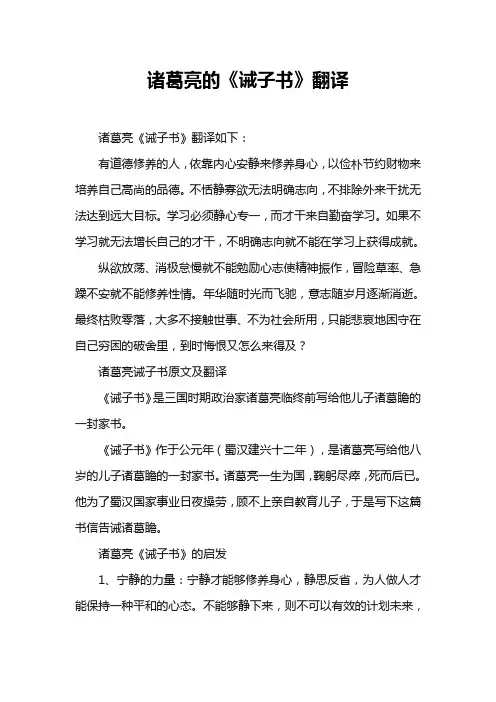 诸葛亮的《诫子书》翻译

诸葛亮《诫子书》翻译如下：

有道德修养的人，依靠内心安静来修养身心，以俭朴节约财物来培养自己高尚的品德。不恬静寡欲无法明确志向，不排除外来干扰无法达到远大目标。学习必须静心专一，而才干来自勤奋学习。如果不学习就无法增长自己的才干，不明确志向就不能在学习上获得成就。

纵欲放荡、消极怠慢就不能勉励心志使精神振作，冒险草率、急躁不安就不能修养性情。年华随时光而飞驰，意志随岁月逐渐消逝。最终枯败零落，大多不接触世事、不为社会所用，只能悲哀地困守在自己穷困的破舍里，到时悔恨又怎么来得及？

诸葛亮诫子书原文及翻译

《诫子书》是三国时期政治家诸葛亮临终前写给他儿子诸葛瞻的一封家书。

《诫子书》作于公元年（蜀汉建兴十二年），是诸葛亮写给他八岁的儿子诸葛瞻的一封家书。诸葛亮一生为国，鞠躬尽瘁，死而后已。他为了蜀汉国家事业日夜操劳，顾不上亲自教育儿子，于是写下这篇书信告诫诸葛瞻。

诸葛亮《诫子书》的启发

1、宁静的力量：宁静才能够修养身心，静思反省，为人做人才能保持一种平和的心态。不能够静下来，则不可以有效的计划未来，